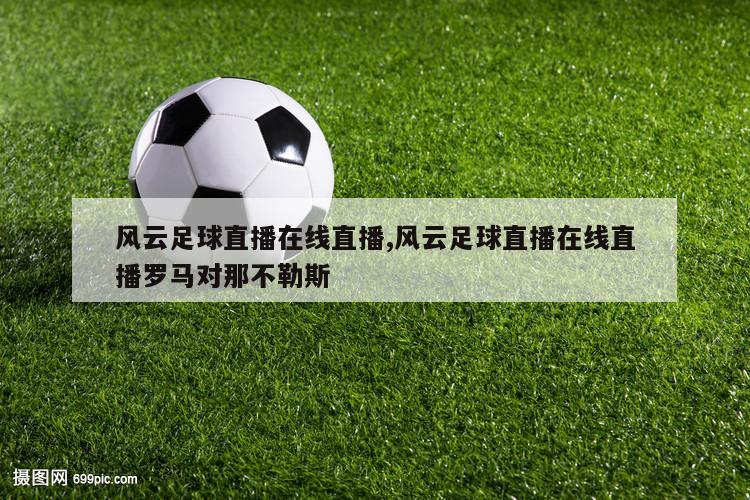 风云足球直播在线直播,风云足球直播在线直播罗马对那不勒斯

摄图网 699pic.com